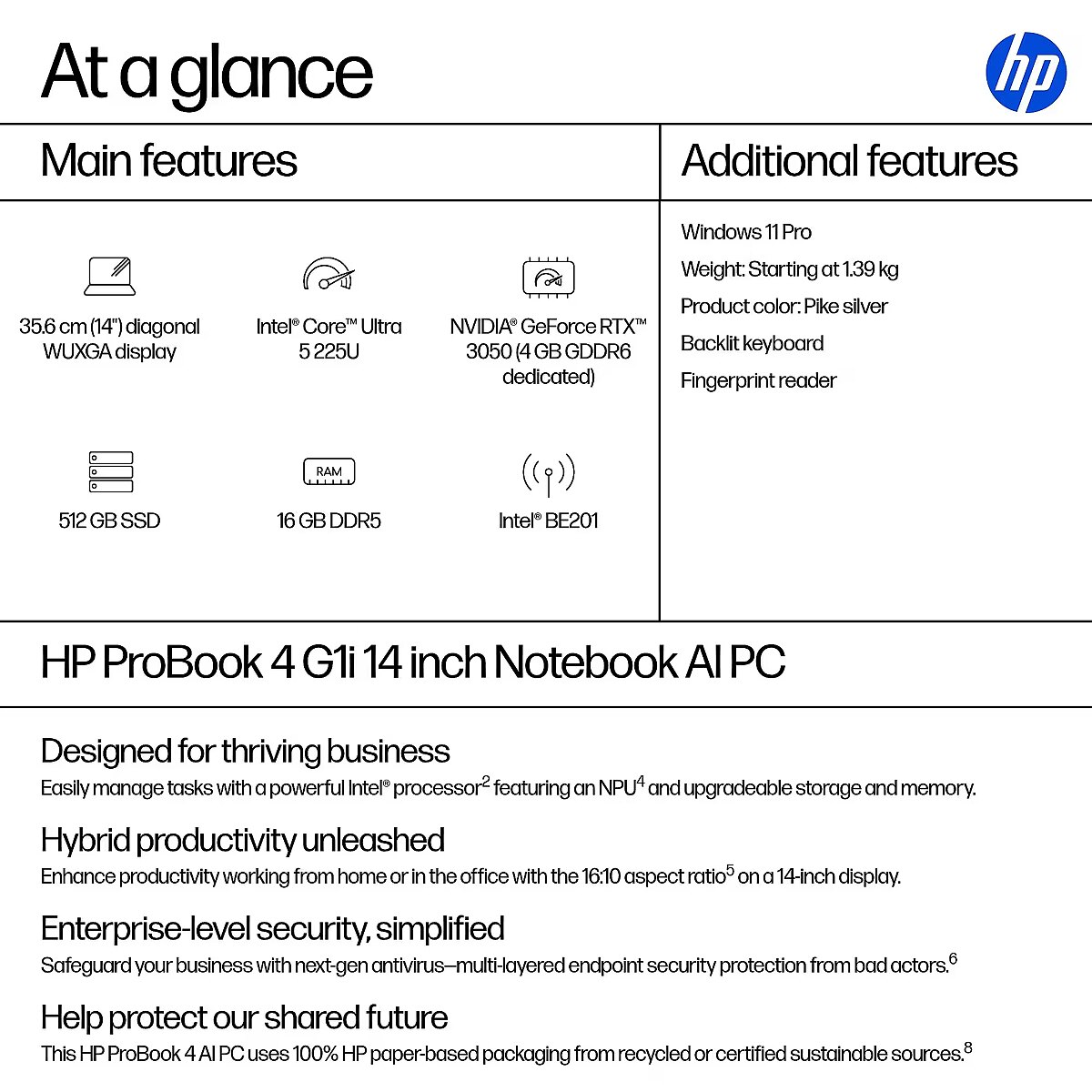 At a glance

hp

Main features

35.6 cm (14") diagonal WUXGA display

Intel® Core™ Ultra 5 225U

NVIDIA® GeForce RTX™ 3050 (4 GB GDDR6 dedicated)

512 GB SSD

RAM

16 GB DDR5

Intel® BE201

Additional features

Windows 11 Pro

Weight: Starting at 1.39 kg

Product color: Pike silver

Backlit keyboard

Fingerprint reader

HP ProBook 4 G1i 14 inch Notebook AI PC

Designed for thriving business

Easily manage tasks with a powerful Intel® processor$^2$ featuring an NPU$^4$ and upgradeable storage and memory.

Hybrid productivity unleashed

Enhance productivity working from home or in the office with the 16:10 aspect ratio$^5$ on a 14-inch display.

Enterprise-level security, simplified

Safeguard your business with next-gen antivirus—multi-layered endpoint security protection from bad actors.$^6$

Help protect our shared future

This HP ProBook 4 AI PC uses 100% HP paper-based packaging from recycled or certified sustainable sources.$^8$